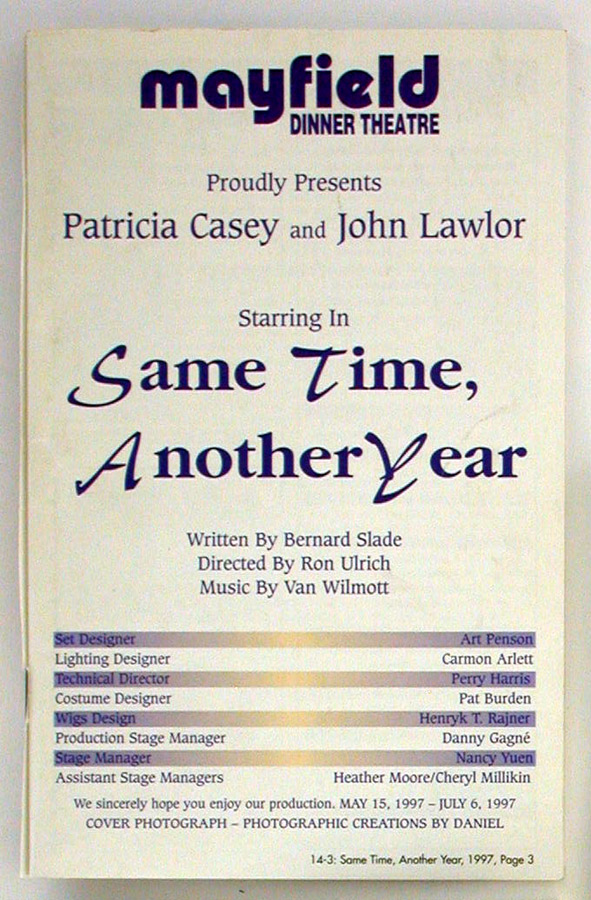 mayfield
DINNER THEATRE

Proudly Presents
Patricia Casey and John Lawlor

Starring In
Same Time,
Another Year

Written By Bernard Slade
Directed By Ron Ulrich
Music By Van Wilmott

| | |
|---|---|
| Set Designer | Art Penson |
| Lighting Designer | Carmon Arlett |
| Technical Director | Perry Harris |
| Costume Designer | Pat Burden |
| Wigs Design | Henryk T. Rajner |
| Production Stage Manager | Danny Gagné |
| Stage Manager | Nancy Yuen |
| Assistant Stage Managers | Heather Moore/Cheryl Millikin |

We sincerely hope you enjoy our production. MAY 15, 1997 – JULY 6, 1997
COVER PHOTOGRAPH – PHOTOGRAPHIC CREATIONS BY DANIEL

14-3: Same Time, Another Year, 1997, Page 3